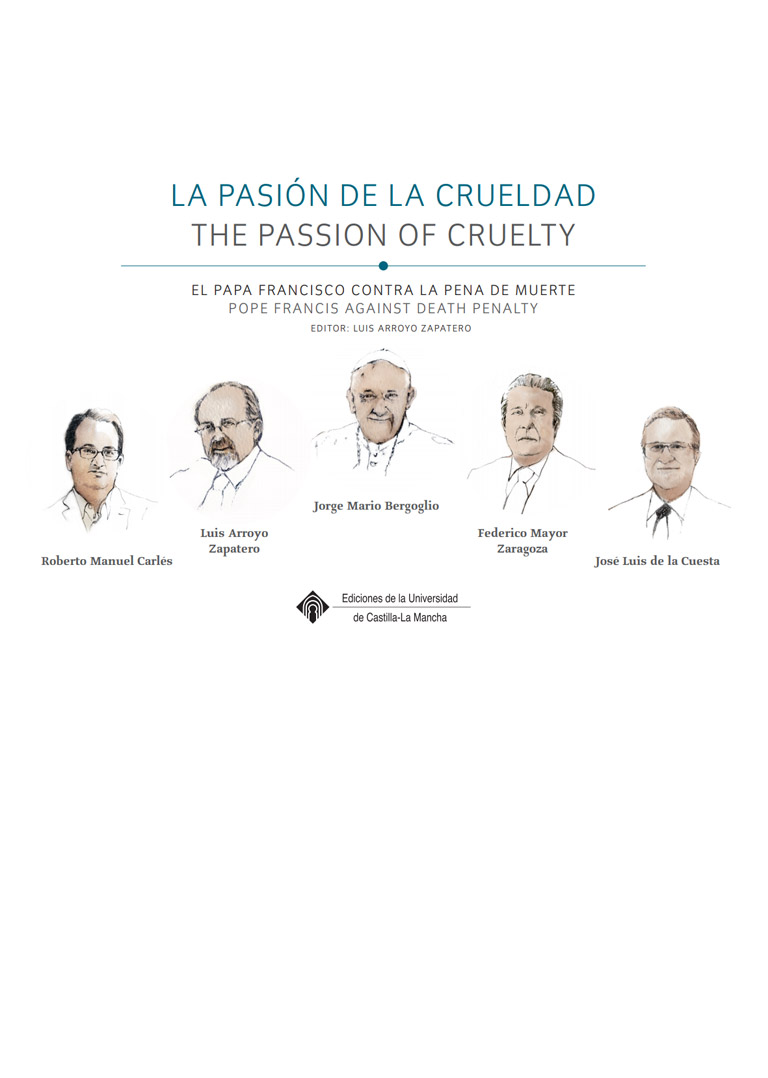 LA PASIÓN DE LA CRUELDAD
THE PASSION OF CRUELTY

EL PAPA FRANCISCO CONTRA LA PENA DE MUERTE
POPE FRANCIS AGAINST DEATH PENALTY
EDITOR: LUIS ARROYO ZAPATERO

Roberto Manuel Carlés

Luis Arroyo Zapatero

Jorge Mario Bergoglio

Federico Mayor Zaragoza

José Luis de la Cuesta

Ediciones de la Universidad de Castilla-La Mancha